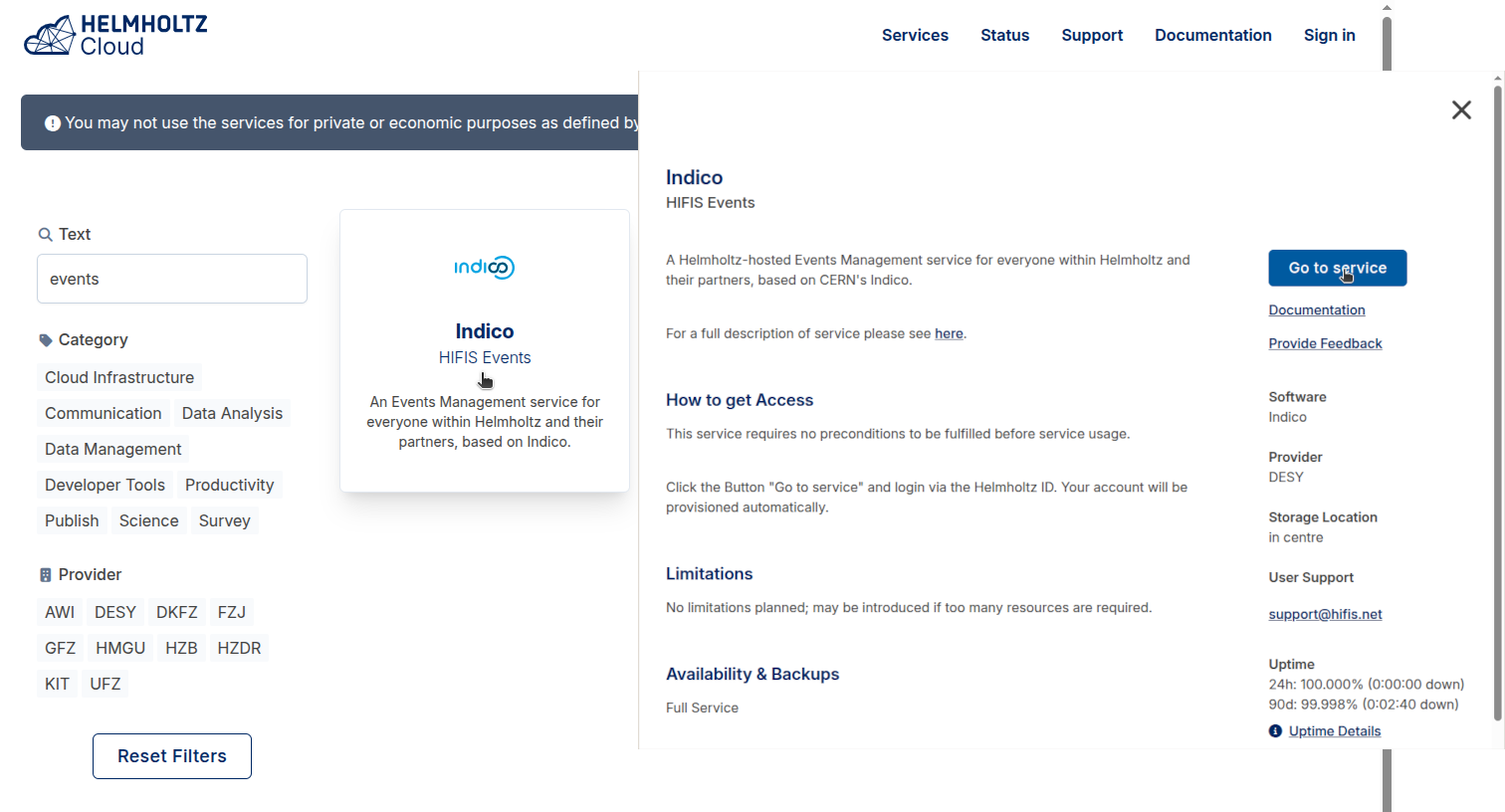 HELMHOLTZ Cloud

Services Status Support Documentation Sign in

You may not use the services for private or economic purposes as defined by

Text

events

Category

Cloud Infrastructure

Communication Data Analysis

Data Management

Developer Tools Productivity

Publish Science Survey

Provider

AWI DESY DKFZ FZJ

GFZ HMGU HZB HZDR

KIT UFZ

Reset Filters

indico

Indico

HIFIS Events

An Events Management service for everyone within Helmholtz and their partners, based on Indico.

Indico

HIFIS Events

A Helmholtz-hosted Events Management service for everyone within Helmholtz and their partners, based on CERN's Indico.

For a full description of service please see here.

How to get Access

This service requires no preconditions to be fulfilled before service usage.

Click the Button "Go to service" and login via the Helmholtz ID. Your account will be provisioned automatically.

Limitations

No limitations planned; may be introduced if too many resources are required.

Availability & Backups

Full Service

Go to service

Documentation

Provide Feedback

Software
Indico

Provider
DESY

Storage Location
in centre

User Support

support@hifis.net

Uptime
24h: 100.000% (0:00:00 down)
90d: 99.998% (0:02:40 down)

Uptime Details